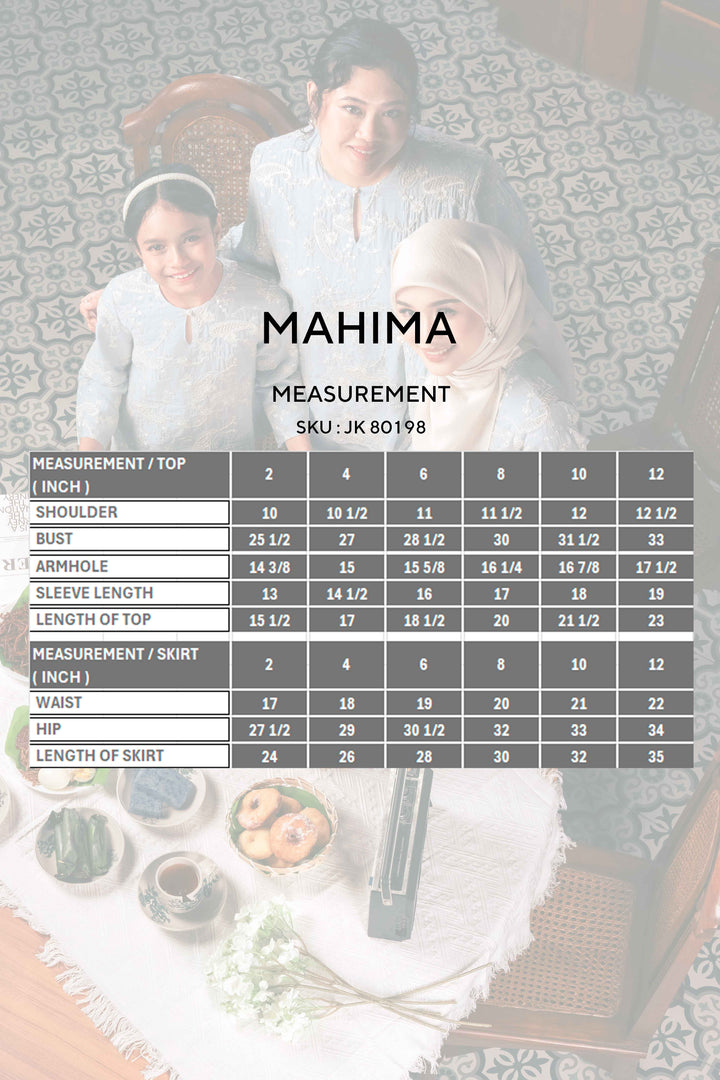 MAHIMA

MEASUREMENT

SKU : JK 80198

| MEASUREMENT / TOP ( INCH ) | 2 | 4 | 6 | 8 | 10 | 12 |
|---|---|---|---|---|---|---|
| SHOULDER | 10 | 10 1/2 | 11 | 11 1/2 | 12 | 12 1/2 |
| BUST | 25 1/2 | 27 | 28 1/2 | 30 | 31 1/2 | 33 |
| ARMHOLE | 14 3/8 | 15 | 15 5/8 | 16 1/4 | 16 7/8 | 17 1/2 |
| SLEEVE LENGTH | 13 | 14 1/2 | 16 | 17 | 18 | 19 |
| LENGTH OF TOP | 15 1/2 | 17 | 18 1/2 | 20 | 21 1/2 | 23 |

| MEASUREMENT / SKIRT ( INCH ) | 2 | 4 | 6 | 8 | 10 | 12 |
|---|---|---|---|---|---|---|
| WAIST | 17 | 18 | 19 | 20 | 21 | 22 |
| HIP | 27 1/2 | 29 | 30 1/2 | 32 | 33 | 34 |
| LENGTH OF SKIRT | 24 | 26 | 28 | 30 | 32 | 35 |